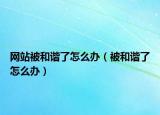 网站被和谐了怎么办（被和谐了怎么办）